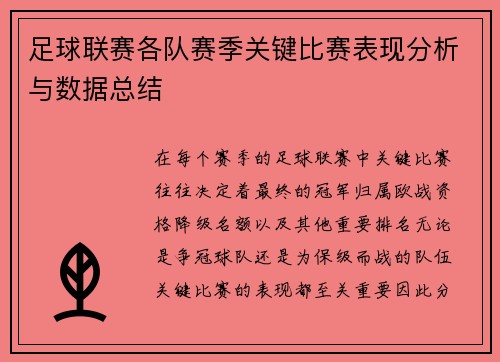 足球联赛各队赛季关键比赛表现分析与数据总结

在每个赛季的足球联赛中关键比赛往往决定着最终的冠军归属欧战资格降级名额以及其他重要排名无论是争冠球队还是为保级而战的队伍关键比赛的表现都至关重要因此分